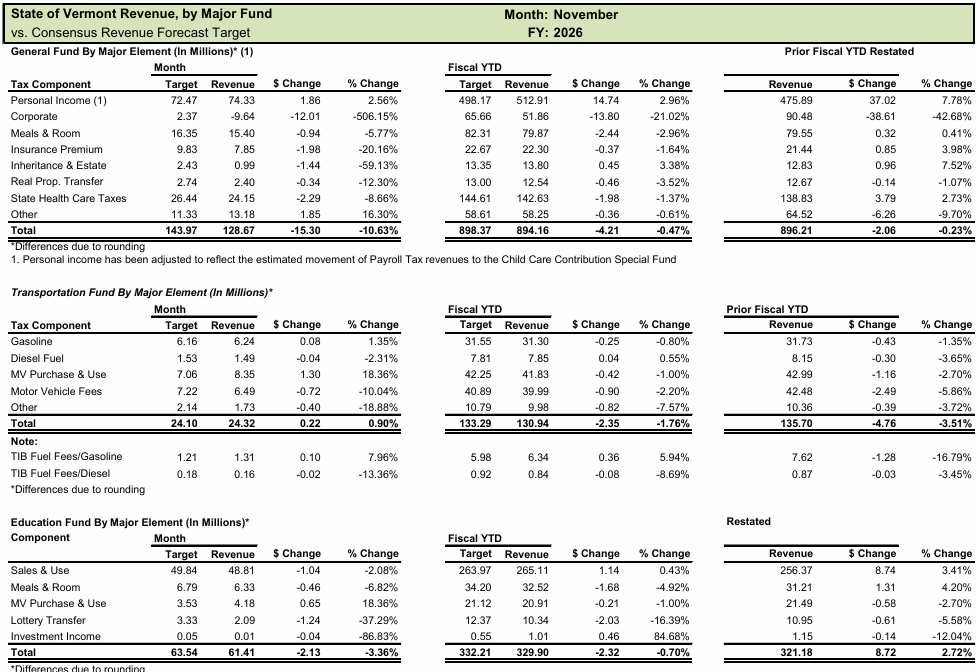 State of Vermont Revenue, by Major Fund
vs. Consensus Revenue Forecast Target

Month: November
FY: 2026

General Fund By Major Element (In Millions)* (1)

Prior Fiscal YTD Restated

| Tax Component | Month Target | Month Revenue | $ Change | % Change | Fiscal YTD Target | Fiscal YTD Revenue | $ Change | % Change | Revenue | $ Change | % Change |
|---|---|---|---|---|---|---|---|---|---|---|---|
| Personal Income (1) | 72.47 | 74.33 | 1.86 | 2.56% | 498.17 | 512.91 | 14.74 | 2.96% | 475.89 | 37.02 | 7.78% |
| Corporate | 2.37 | -9.64 | -12.01 | -506.15% | 65.66 | 51.86 | -13.80 | -21.02% | 90.48 | -38.61 | -42.68% |
| Meals & Room | 16.35 | 15.40 | -0.94 | -5.77% | 82.31 | 79.87 | -2.44 | -2.96% | 79.55 | 0.32 | 0.41% |
| Insurance Premium | 9.83 | 7.85 | -1.98 | -20.16% | 22.67 | 22.30 | -0.37 | -1.64% | 21.44 | 0.85 | 3.98% |
| Inheritance & Estate | 2.43 | 0.99 | -1.44 | -59.13% | 13.35 | 13.80 | 0.45 | 3.38% | 12.83 | 0.96 | 7.52% |
| Real Prop. Transfer | 2.74 | 2.40 | -0.34 | -12.30% | 13.00 | 12.54 | -0.46 | -3.52% | 12.67 | -0.14 | -1.07% |
| State Health Care Taxes | 26.44 | 24.15 | -2.29 | -8.66% | 144.61 | 142.63 | -1.98 | -1.37% | 138.83 | 3.79 | 2.73% |
| Other | 11.33 | 13.18 | 1.85 | 16.30% | 58.61 | 58.25 | -0.36 | -0.61% | 64.52 | -6.26 | -9.70% |
| Total | 143.97 | 128.67 | -15.30 | -10.63% | 898.37 | 894.16 | -4.21 | -0.47% | 896.21 | -2.06 | -0.23% |

*Differences due to rounding
1. Personal income has been adjusted to reflect the estimated movement of Payroll Tax revenues to the Child Care Contribution Special Fund

Transportation Fund By Major Element (In Millions)*

| Tax Component | Month Target | Month Revenue | $ Change | % Change | Fiscal YTD Target | Fiscal YTD Revenue | $ Change | % Change | Prior Fiscal YTD Revenue | $ Change | % Change |
|---|---|---|---|---|---|---|---|---|---|---|---|
| Gasoline | 6.16 | 6.24 | 0.08 | 1.35% | 31.55 | 31.30 | -0.25 | -0.80% | 31.73 | -0.43 | -1.35% |
| Diesel Fuel | 1.53 | 1.49 | -0.04 | -2.31% | 7.81 | 7.85 | 0.04 | 0.55% | 8.15 | -0.30 | -3.65% |
| MV Purchase & Use | 7.06 | 8.35 | 1.30 | 18.36% | 42.25 | 41.83 | -0.42 | -1.00% | 42.99 | -1.16 | -2.70% |
| Motor Vehicle Fees | 7.22 | 6.49 | -0.72 | -10.04% | 40.89 | 39.99 | -0.90 | -2.20% | 42.48 | -2.49 | -5.86% |
| Other | 2.14 | 1.73 | -0.40 | -18.88% | 10.79 | 9.98 | -0.82 | -7.57% | 10.36 | -0.39 | -3.72% |
| Total | 24.10 | 24.32 | 0.22 | 0.90% | 133.29 | 130.94 | -2.35 | -1.76% | 135.70 | -4.76 | -3.51% |
| Note: | | | | | | | | | | | |
| TIB Fuel Fees/Gasoline | 1.21 | 1.31 | 0.10 | 7.96% | 5.98 | 6.34 | 0.36 | 5.94% | 7.62 | -1.28 | -16.79% |
| TIB Fuel Fees/Diesel | 0.18 | 0.16 | -0.02 | -13.36% | 0.92 | 0.84 | -0.08 | -8.69% | 0.87 | -0.03 | -3.45% |

*Differences due to rounding

Education Fund By Major Element (In Millions)*

Restated

| Component | Month Target | Month Revenue | $ Change | % Change | Fiscal YTD Target | Fiscal YTD Revenue | $ Change | % Change | Revenue | $ Change | % Change |
|---|---|---|---|---|---|---|---|---|---|---|---|
| Sales & Use | 49.84 | 48.81 | -1.04 | -2.08% | 263.97 | 265.11 | 1.14 | 0.43% | 256.37 | 8.74 | 3.41% |
| Meals & Room | 6.79 | 6.33 | -0.46 | -6.82% | 34.20 | 32.52 | -1.68 | -4.92% | 31.21 | 1.31 | 4.20% |
| MV Purchase & Use | 3.53 | 4.18 | 0.65 | 18.36% | 21.12 | 20.91 | -0.21 | -1.00% | 21.49 | -0.58 | -2.70% |
| Lottery Transfer | 3.33 | 2.09 | -1.24 | -37.29% | 12.37 | 10.34 | -2.03 | -16.39% | 10.95 | -0.61 | -5.58% |
| Investment Income | 0.05 | 0.01 | -0.04 | -86.83% | 0.55 | 1.01 | 0.46 | 84.68% | 1.15 | -0.14 | -12.04% |
| Total | 63.54 | 61.41 | -2.13 | -3.36% | 332.21 | 329.90 | -2.32 | -0.70% | 321.18 | 8.72 | 2.72% |

*Differences due to rounding